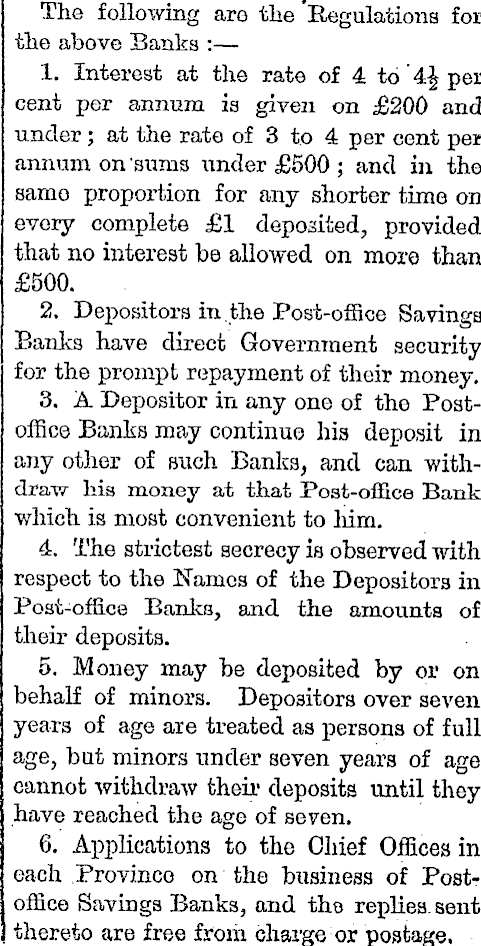 The following are the Regulations for the above Banks :—

1. Interest at the rate of 4 to $4\frac{1}{2}$ per cent per annum is given on £200 and under; at the rate of 3 to 4 per cent per annum on sums under £500; and in the same proportion for any shorter time on every complete £1 deposited, provided that no interest be allowed on more than £500.

2. Depositors in the Post-office Savings Banks have direct Government security for the prompt repayment of their money.

3. A Depositor in any one of the Post-office Banks may continue his deposit in any other of such Banks, and can withdraw his money at that Post-office Bank which is most convenient to him.

4. The strictest secrecy is observed with respect to the Names of the Depositors in Post-office Banks, and the amounts of their deposits.

5. Money may be deposited by or on behalf of minors. Depositors over seven years of age are treated as persons of full age, but minors under seven years of age cannot withdraw their deposits until they have reached the age of seven.

6. Applications to the Chief Offices in each Province on the business of Post-office Savings Banks, and the replies sent thereto are free from charge or postage.